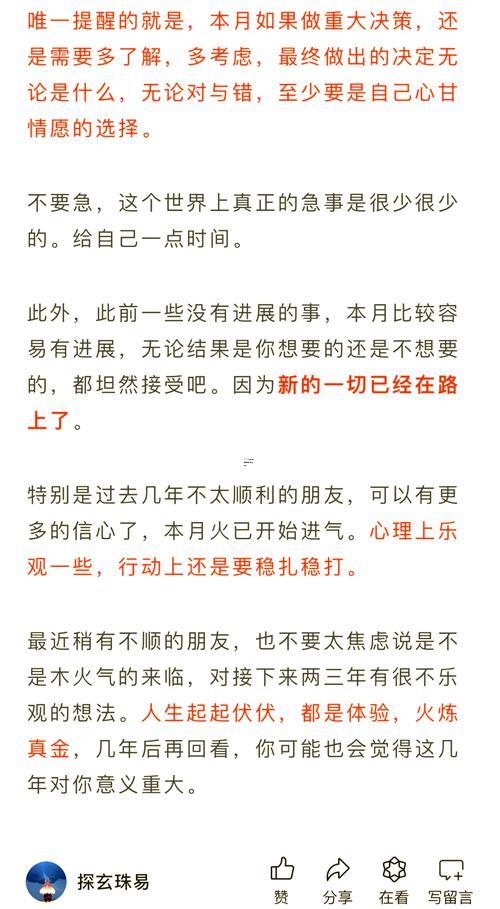 唯一提醒的就是，本月如果做重大决策，还是需要多了解，多考虑，最终做出的决定无论是什么，无论对与错，至少要是自己心甘情愿的选择。

不要急，这个世界上真正的急事是很少很少的。给自己一点时间。

此外，此前一些没有进展的事，本月比较容易有进展，无论结果是你想要的还是不想要的，都坦然接受吧。因为新的一切已经在路上了。

特别是过去几年不太顺利的朋友，可以有更多的信心了，本月火已开始进气。心理上乐观一些，行动上还是要稳扎稳打。

最近稍有不顺的朋友，也不要太焦虑说是不是木火气的来临，对接下来两三年有很不乐观的想法。人生起起伏伏，都是体验，火炼真金，几年后再回看，你可能也会觉得这几年对你意义重大。

探玄珠易

赞 分享 在看 写留言